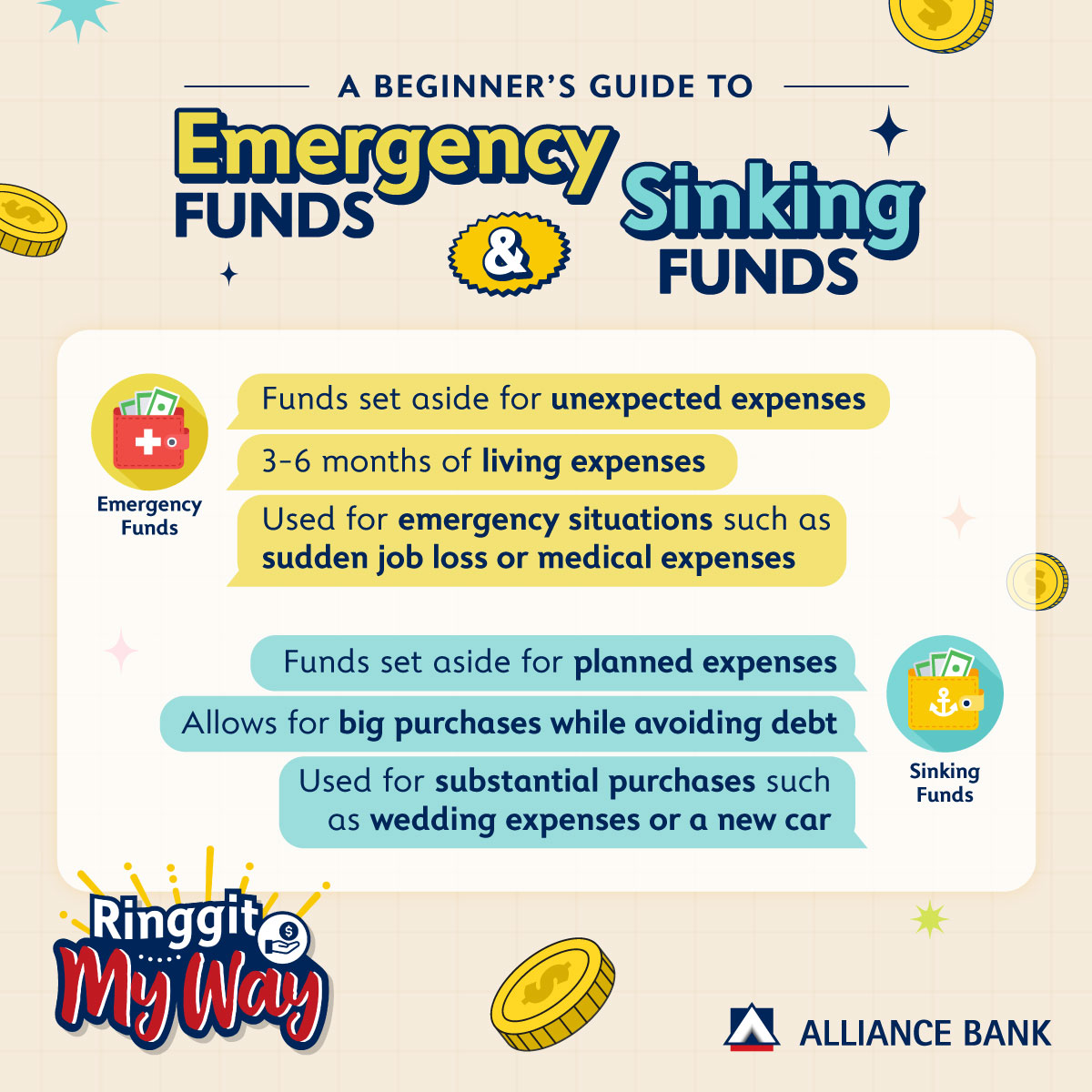 A BEGINNER'S GUIDE TO

Emergency FUNDS

&

Sinking FUNDS

Emergency Funds

Funds set aside for unexpected expenses

3-6 months of living expenses

Used for emergency situations such as sudden job loss or medical expenses

Funds set aside for planned expenses

Allows for big purchases while avoiding debt

Used for substantial purchases such as wedding expenses or a new car

Sinking Funds

Ringgit My Way

ALLIANCE BANK